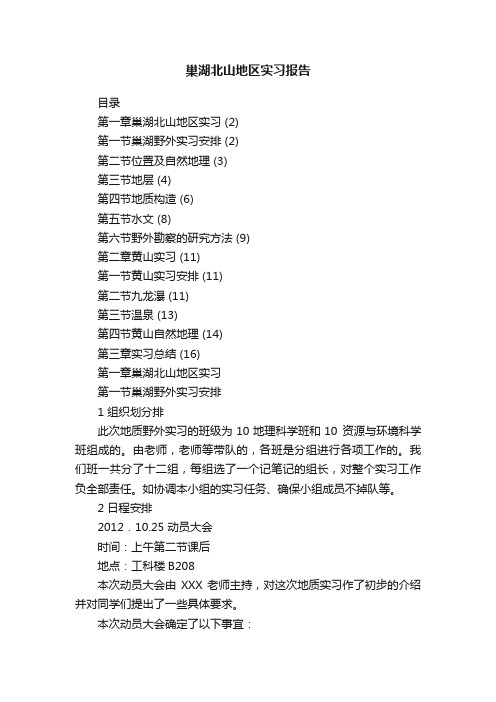 巢湖北山地区实习报告

目录

第一章巢湖北山地区实习 (2)

第一节巢湖野外实习安排 (2)

第二节位置及自然地理 (3)

第三节地层 (4)

第四节地质构造 (6)

第五节水文 (8)

第六节野外勘察的研究方法 (9)

第二章黄山实习 (11)

第一节黄山实习安排 (11)

第二节九龙瀑 (11)

第三节温泉 (13)

第四节黄山自然地理 (14)

第三章实习总结 (16)

第一章巢湖北山地区实习

第一节巢湖野外实习安排

1 组织划分排

此次地质野外实习的班级为 10 地理科学班和 10 资源与环境科学班组成的。由老师，老师等带队的，各班是分组进行各项工作的。我们班一共分了十二组，每组选了一个记笔记的组长，对整个实习工作负全部责任。如协调本小组的实习任务、确保小组成员不掉队等。

2 日程安排

2012．10.25 动员大会

时间：上午第二节课后

地点：工科楼 B208

本次动员大会由 XXX 老师主持，对这次地质实习作了初步的介绍并对同学们提出了一些具体要求。

本次动员大会确定了以下事宜：